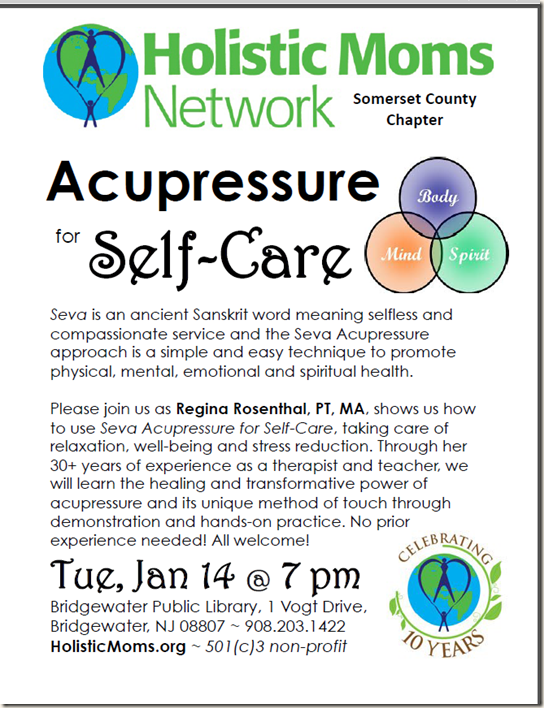 Holistic Moms Network

Somerset County Chapter

Acupressure for Self-Care

Body

Mind

Spirit

Seva is an ancient Sanskrit word meaning selfless and compassionate service and the Seva Acupressure approach is a simple and easy technique to promote physical, mental, emotional and spiritual health.

Please join us as Regina Rosenthal, PT, MA, shows us how to use Seva Acupressure for Self-Care, taking care of relaxation, well-being and stress reduction. Through her 30+ years of experience as a therapist and teacher, we will learn the healing and transformative power of acupressure and its unique method of touch through demonstration and hands-on practice. No prior experience needed! All welcome!

Tue, Jan 14 @ 7 pm

Bridgewater Public Library, 1 Vogt Drive, Bridgewater, NJ 08807 ~ 908.203.1422

HolisticMoms.org ~ 501(c)3 non-profit

CELEBRATING 10 YEARS